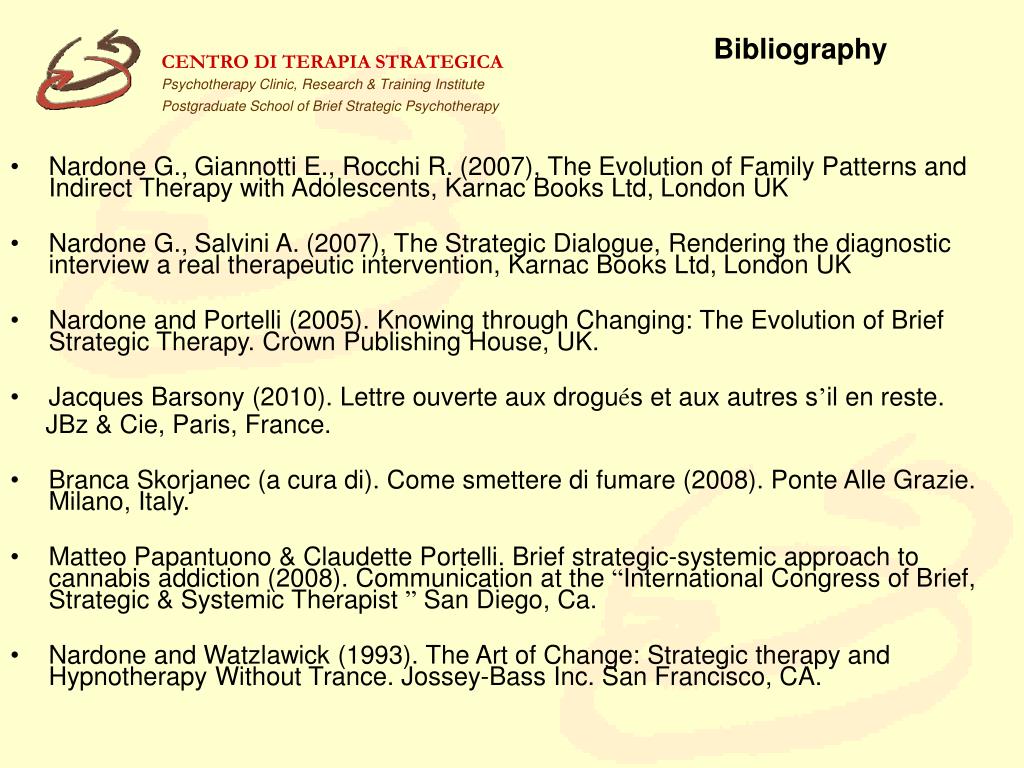 CENTRO DI TERAPIA STRATEGICA
Psychotherapy Clinic, Research & Training Institute
Postgraduate School of Brief Strategic Psychotherapy

Bibliography

• Nardone G., Giannotti E., Rocchi R. (2007), The Evolution of Family Patterns and Indirect Therapy with Adolescents, Karnac Books Ltd, London UK

• Nardone G., Salvini A. (2007), The Strategic Dialogue, Rendering the diagnostic interview a real therapeutic intervention, Karnac Books Ltd, London UK

• Nardone and Portelli (2005). Knowing through Changing: The Evolution of Brief Strategic Therapy. Crown Publishing House, UK.

• Jacques Barsony (2010). Lettre ouverte aux drogués et aux autres s'il en reste. JBz & Cie, Paris, France.

• Branca Skorjanec (a cura di). Come smettere di fumare (2008). Ponte Alle Grazie. Milano, Italy.

• Matteo Papantuono & Claudette Portelli. Brief strategic-systemic approach to cannabis addiction (2008). Communication at the "International Congress of Brief, Strategic & Systemic Therapist " San Diego, Ca.

• Nardone and Watzlawick (1993). The Art of Change: Strategic therapy and Hypnotherapy Without Trance. Jossey-Bass Inc. San Francisco, CA.